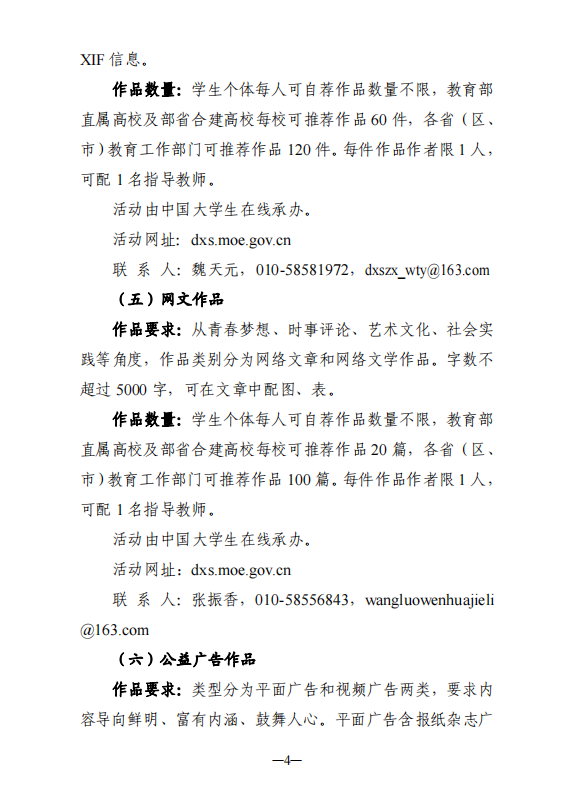 XIF 信息。

作品数量：学生个体每人可自荐作品数量不限，教育部直属高校及部省合建高校每校可推荐作品 60 件，各省（区、市）教育工作部门可推荐作品 120 件。每件作品作者限 1 人，可配 1 名指导教师。

活动由中国大学生在线承办。

活动网址：dxs.moe.gov.cn

联 系 人：魏天元，010-58581972，dxszx_wty@163.com

（五）网文作品

作品要求：从青春梦想、时事评论、艺术文化、社会实践等角度，作品类别分为网络文章和网络文学作品。字数不超过 5000 字，可在文章中配图、表。

作品数量：学生个体每人可自荐作品数量不限，教育部直属高校及部省合建高校每校可推荐作品 20 篇，各省（区、市）教育工作部门可推荐作品 100 篇。每件作品作者限 1 人，可配 1 名指导教师。

活动由中国大学生在线承办。

活动网址：dxs.moe.gov.cn

联 系 人：张振香，010-58556843，wangluowenhuajieli@163.com

（六）公益广告作品

作品要求：类型分为平面广告和视频广告两类，要求内容导向鲜明、富有内涵、鼓舞人心。平面广告含报纸杂志广

—4—